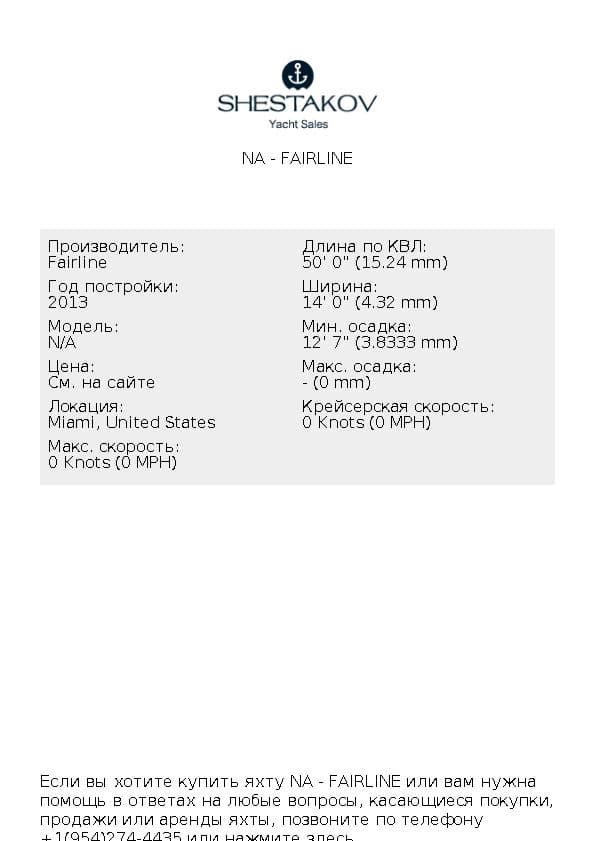 SHESTAKOV
Yacht Sales

NA - FAIRLINE

Производитель:
Fairline

Год постройки:
2013

Модель:
N/A

Цена:
См. на сайте

Локация:
Miami, United States

Макс. скорость:
0 Knots (0 MPH)

Длина по КВЛ:
50' 0" (15.24 mm)

Ширина:
14' 0" (4.32 mm)

Мин. осадка:
12' 7" (3.8333 mm)

Макс. осадка:
- (0 mm)

Крейсерская скорость:
0 Knots (0 MPH)

Если вы хотите купить яхту NA - FAIRLINE или вам нужна помощь в ответах на любые вопросы, касающиеся покупки, продажи или аренды яхты, позвоните по телефону +1(954)274-4435 или нажмите здесь.